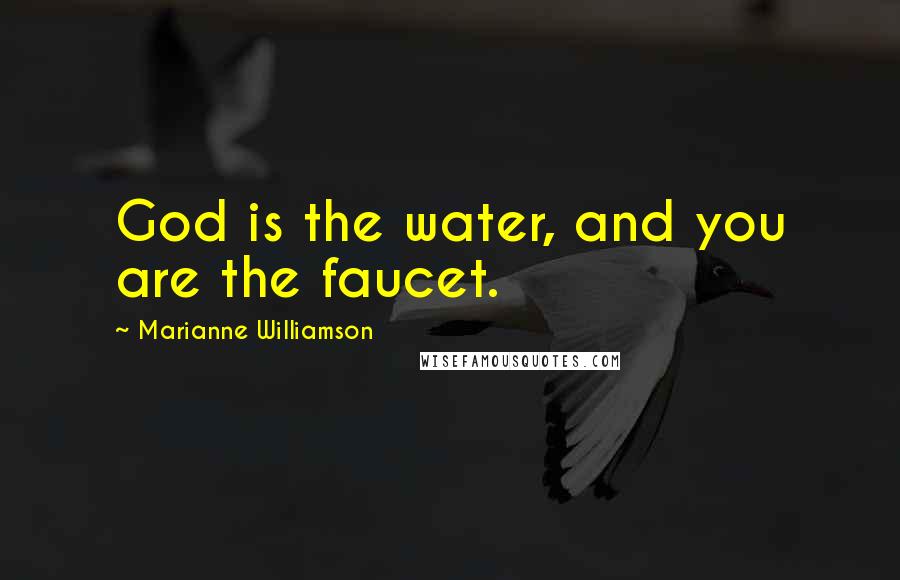 God is the water, and you are the faucet.

~ Marianne Williamson

WISEFAMOUSQUOTES.COM